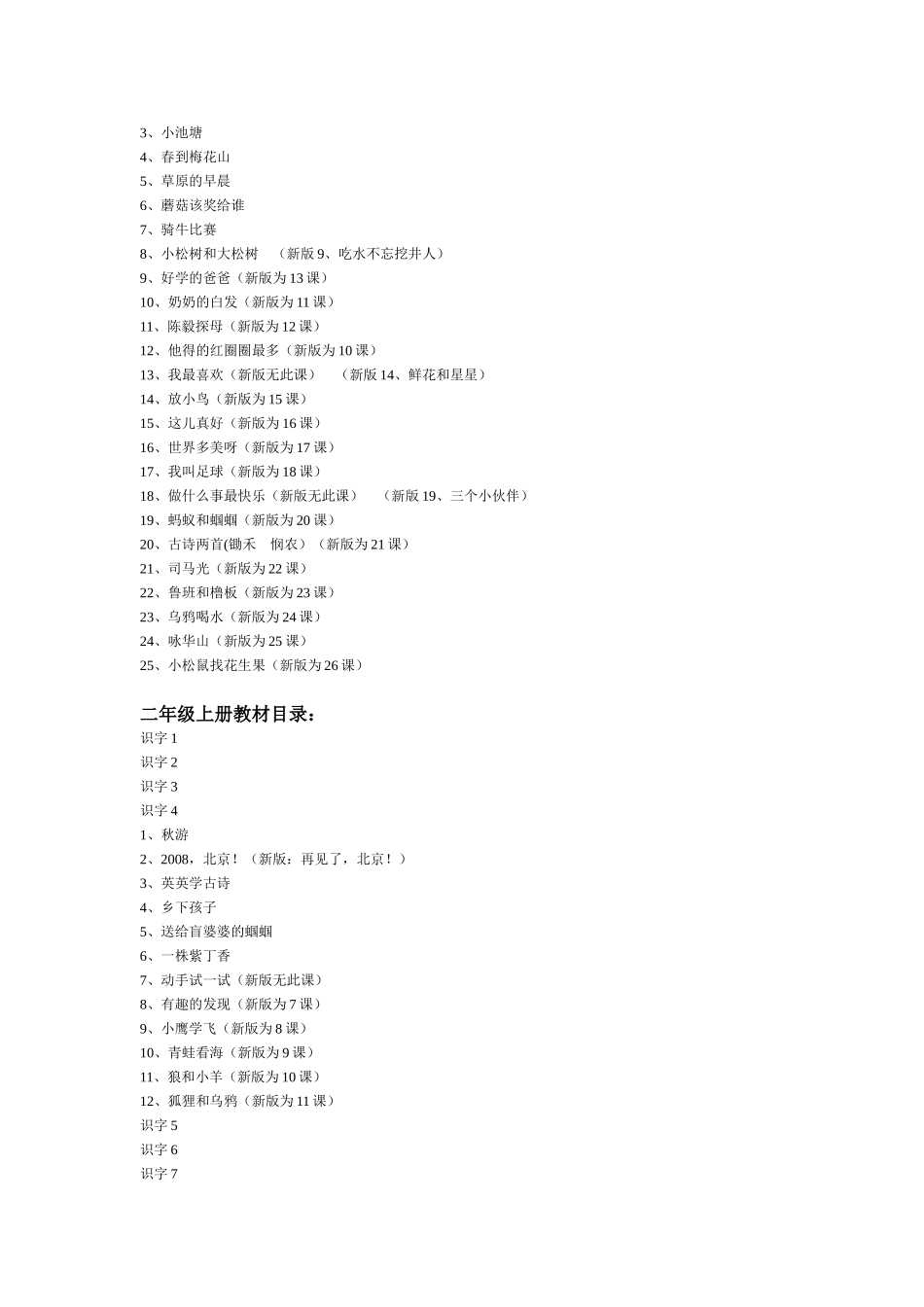 3、小池塘
4、春到梅花山
5、草原的早晨
6、蘑菇该奖给谁
7、骑牛比赛
8、小松树和大松树 （新版 9、吃水不忘挖井人）
9、好学的爸爸（新版为 13 课）
10、奶奶的白发（新版为 11 课）
11、陈毅探母（新版为 12 课）
12、他得的红圈圈最多（新版为 10 课）
13、我最喜欢（新版无此课） （新版 14、鲜花和星星）
14、放小鸟（新版为 15 课）
15、这儿真好（新版为 16 课）
16、世界多美呀（新版为 17 课）
17、我叫足球（新版为 18 课）
18、做什么事最快乐（新版无此课） （新版 19、三个小伙伴）
19、蚂蚁和蝈蝈（新版为 20 课）
20、古诗两首(锄禾 悯农）（新版为 21 课）
21、司马光（新版为 22 课）
22、鲁班和橹板（新版为 23 课）
23、乌鸦喝水（新版为 24 课）
24、咏华山（新版为 25 课）
25、小松鼠找花生果（新版为 26 课）

二年级上册教材目录：
识字 1
识字 2
识字 3
识字 4
1、秋游
2、2008，北京！（新版：再见了，北京！）
3、英英学古诗
4、乡下孩子
5、送给盲婆婆的蝈蝈
6、一株紫丁香
7、动手试一试（新版无此课）
8、有趣的发现（新版为 7 课）
9、小鹰学飞（新版为 8 课）
10、青蛙看海（新版为 9 课）
11、狼和小羊（新版为 10 课）
12、狐狸和乌鸦（新版为 11 课）
识字 5
识字 6
识字 7